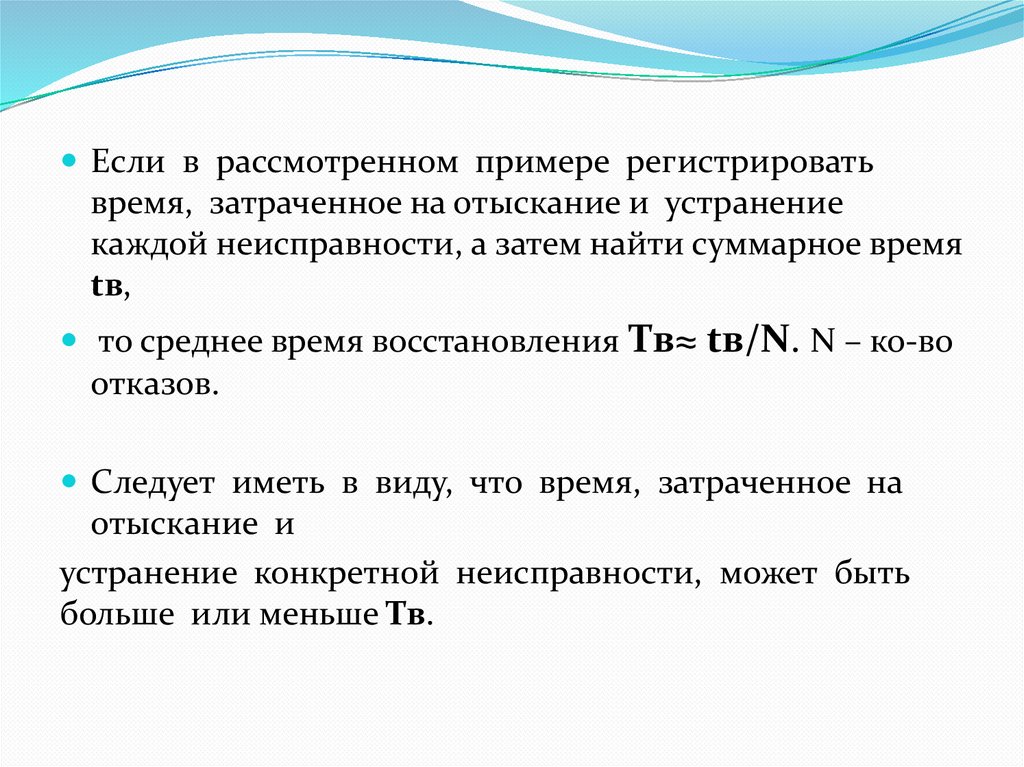 Если в рассмотренном примере регистрировать время, затраченное на отыскание и устранение каждой неисправности, а затем найти суммарное время tв,

то среднее время восстановления Тв≈ tв/N. N – ко-во отказов.

Следует иметь в виду, что время, затраченное на отыскание и

устранение конкретной неисправности, может быть больше или меньше Тв.